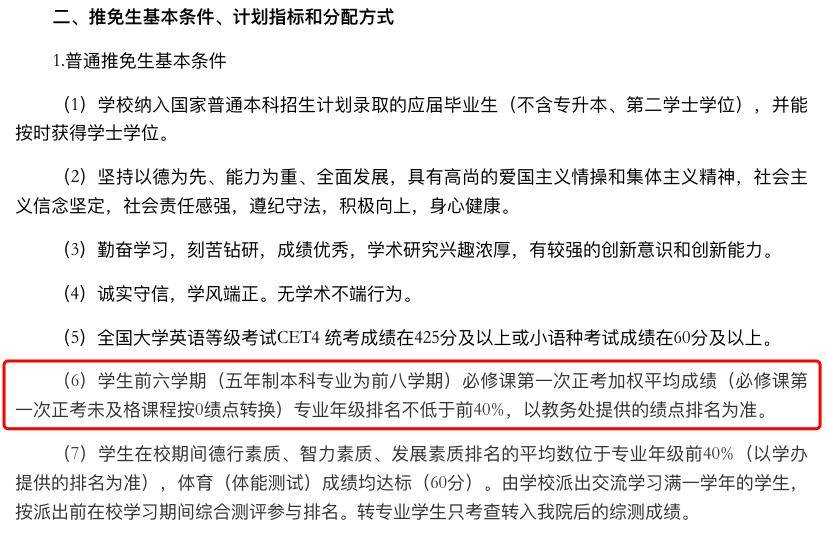 二、推免生基本条件、计划指标和分配方式

1.普通推免生基本条件

（1）学校纳入国家普通本科招生计划录取的应届毕业生（不含专升本、第二学士学位），并能按时获得学士学位。

（2）坚持以德为先、能力为重、全面发展，具有高尚的爱国主义情操和集体主义精神，社会主义信念坚定，社会责任感强，遵纪守法，积极向上，身心健康。

（3）勤奋学习，刻苦钻研，成绩优秀，学术研究兴趣浓厚，有较强的创新意识和创新能力。

（4）诚实守信，学风端正。无学术不端行为。

（5）全国大学英语等级考试CET4 统考成绩在425分及以上或小语种考试成绩在60分及以上。

（6）学生前六学期（五年制本科专业为前八学期）必修课第一次正考加权平均成绩（必修课第一次正考未及格课程按0绩点转换）专业年级排名不低于前40%，以教务处提供的绩点排名为准。

（7）学生在校期间德行素质、智力素质、发展素质排名的平均数位于专业年级前40%（以学办提供的排名为准），体育（体能测试）成绩均达标（60分）。由学校派出交流学习满一学年的学生，按派出前在校学习期间综合测评参与排名。转专业学生只考查转入我院后的综测成绩。